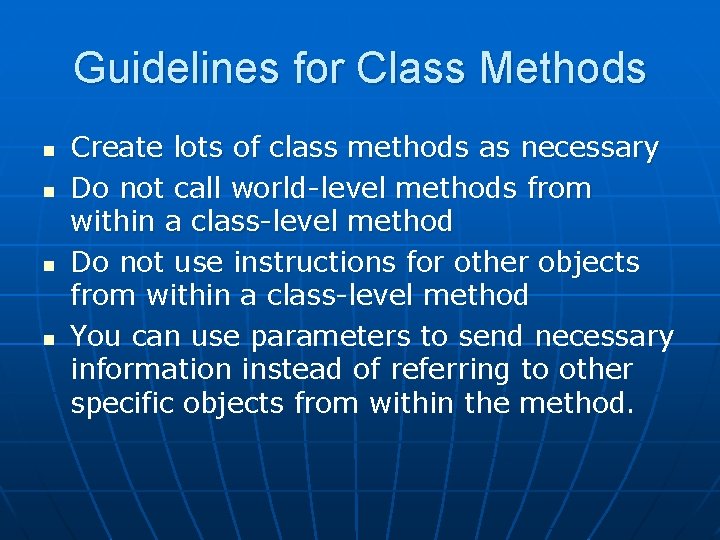 Guidelines for Class Methods

- Create lots of class methods as necessary
- Do not call world-level methods from within a class-level method
- Do not use instructions for other objects from within a class-level method
- You can use parameters to send necessary information instead of referring to other specific objects from within the method.